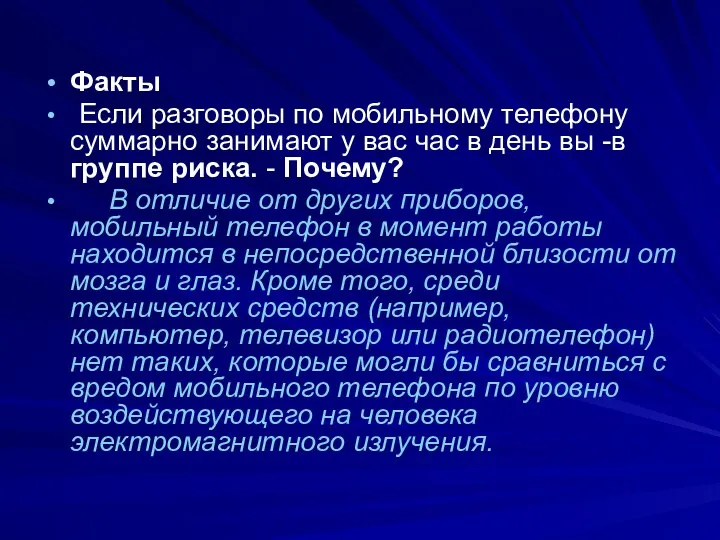 • Факты
• Если разговоры по мобильному телефону суммарно занимают у вас час в день вы -в группе риска. - Почему?
• В отличие от других приборов, мобильный телефон в момент работы находится в непосредственной близости от мозга и глаз. Кроме того, среди технических средств (например, компьютер, телевизор или радиотелефон) нет таких, которые могли бы сравниться с вредом мобильного телефона по уровню воздействующего на человека электромагнитного излучения.